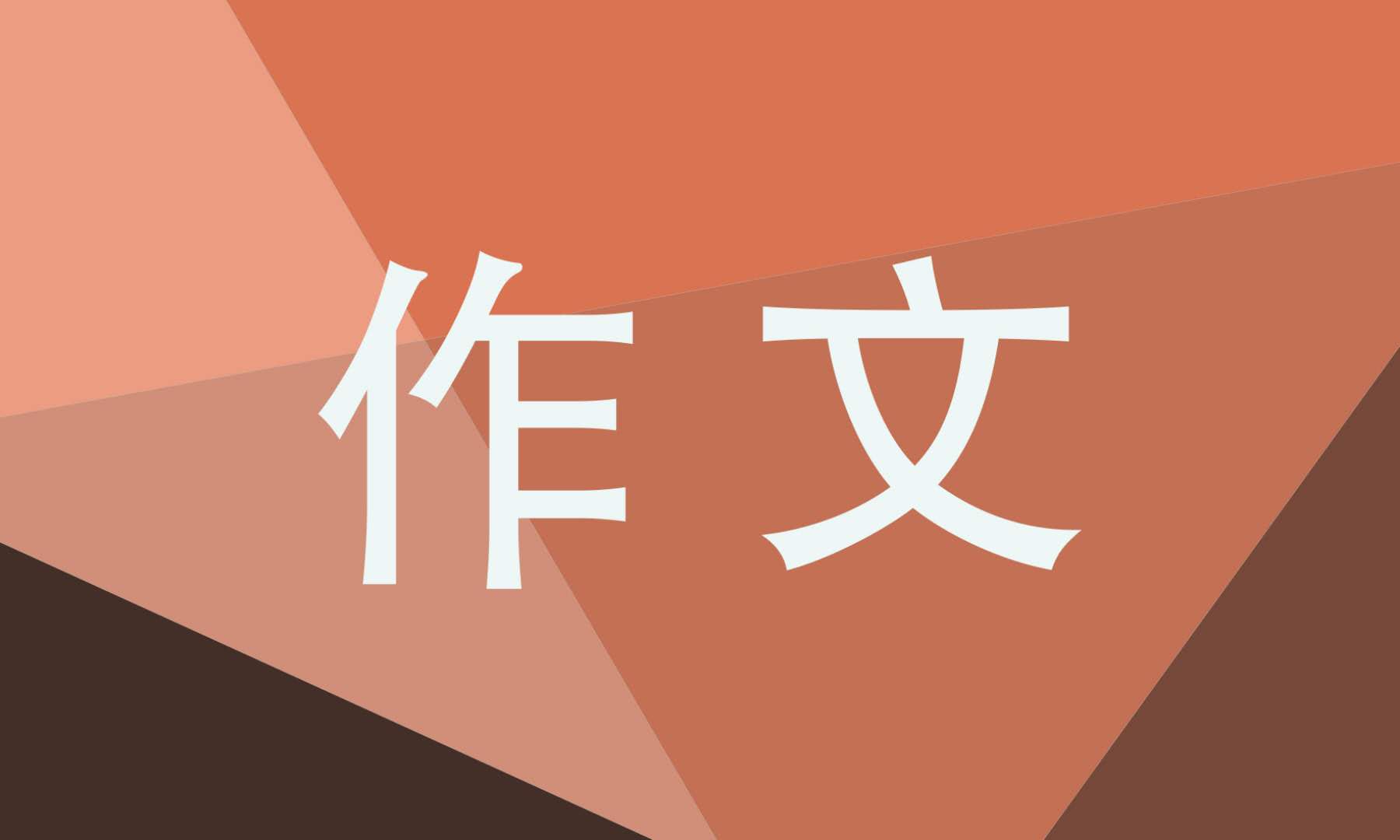 作文